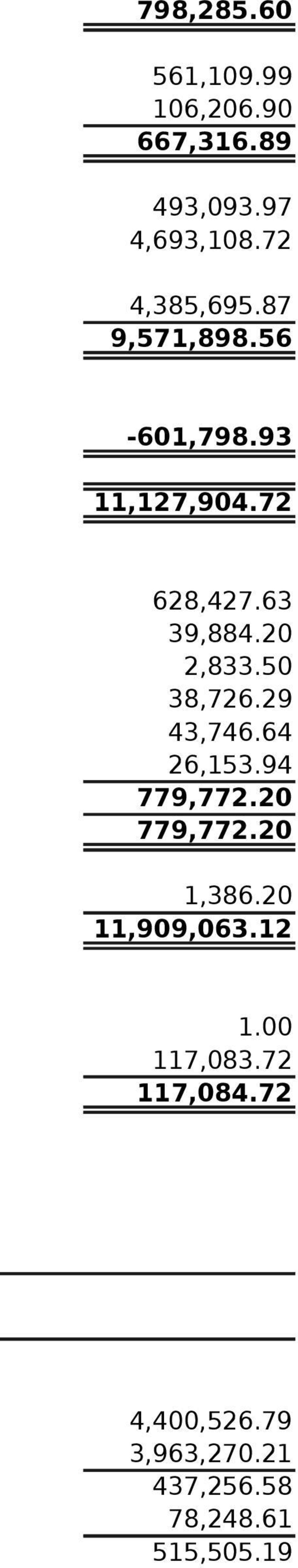 798,285.60

561,109.99
106,206.90
667,316.89

493,093.97
4,693,108.72

4,385,695.87
9,571,898.56

-601,798.93

11,127,904.72

628,427.63
39,884.20
2,833.50
38,726.29
43,746.64
26,153.94
779,772.20
779,772.20

1,386.20
11,909,063.12

1.00
117,083.72
117,084.72

4,400,526.79
3,963,270.21
437,256.58
78,248.61
515,505.19